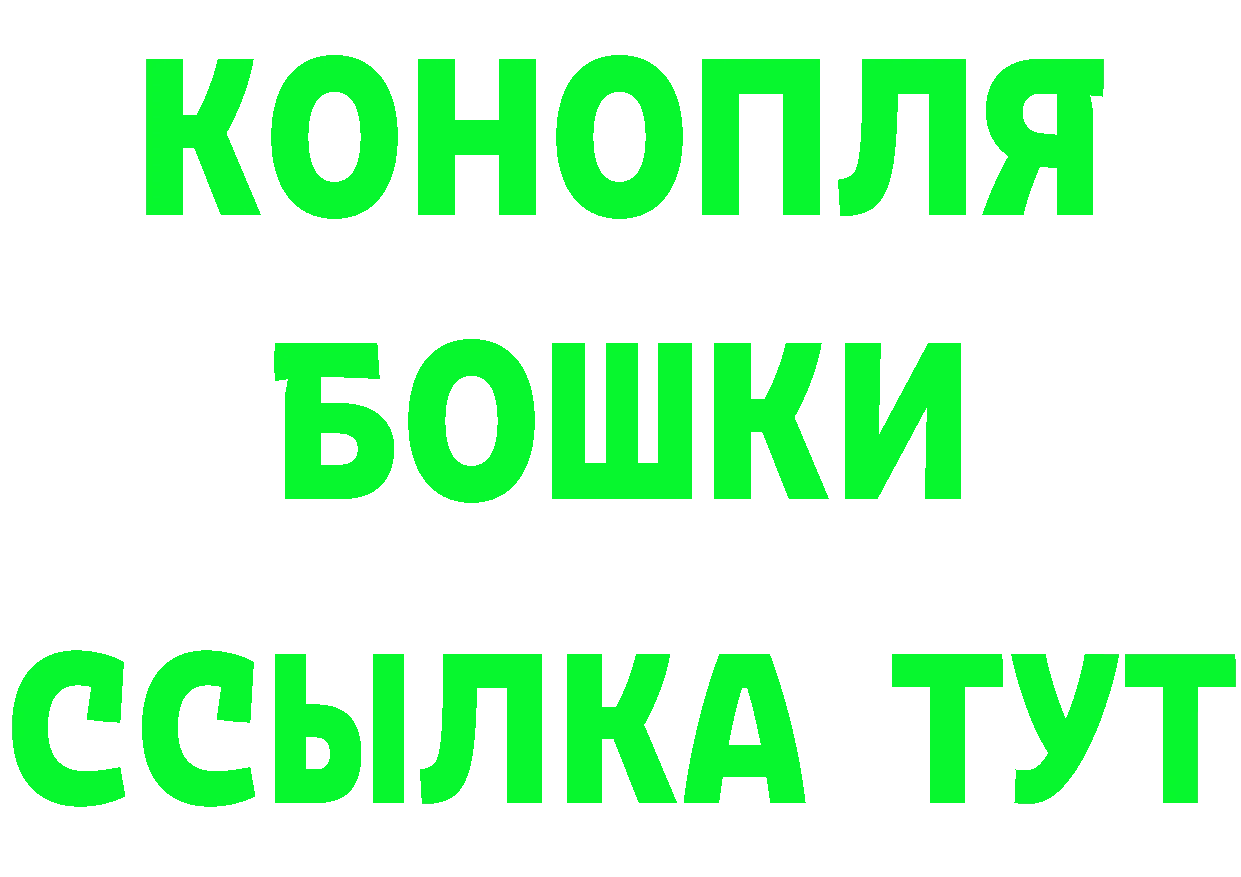 КОНОПЛЯ
БОШКИ
ССЫЛКА ТУТ